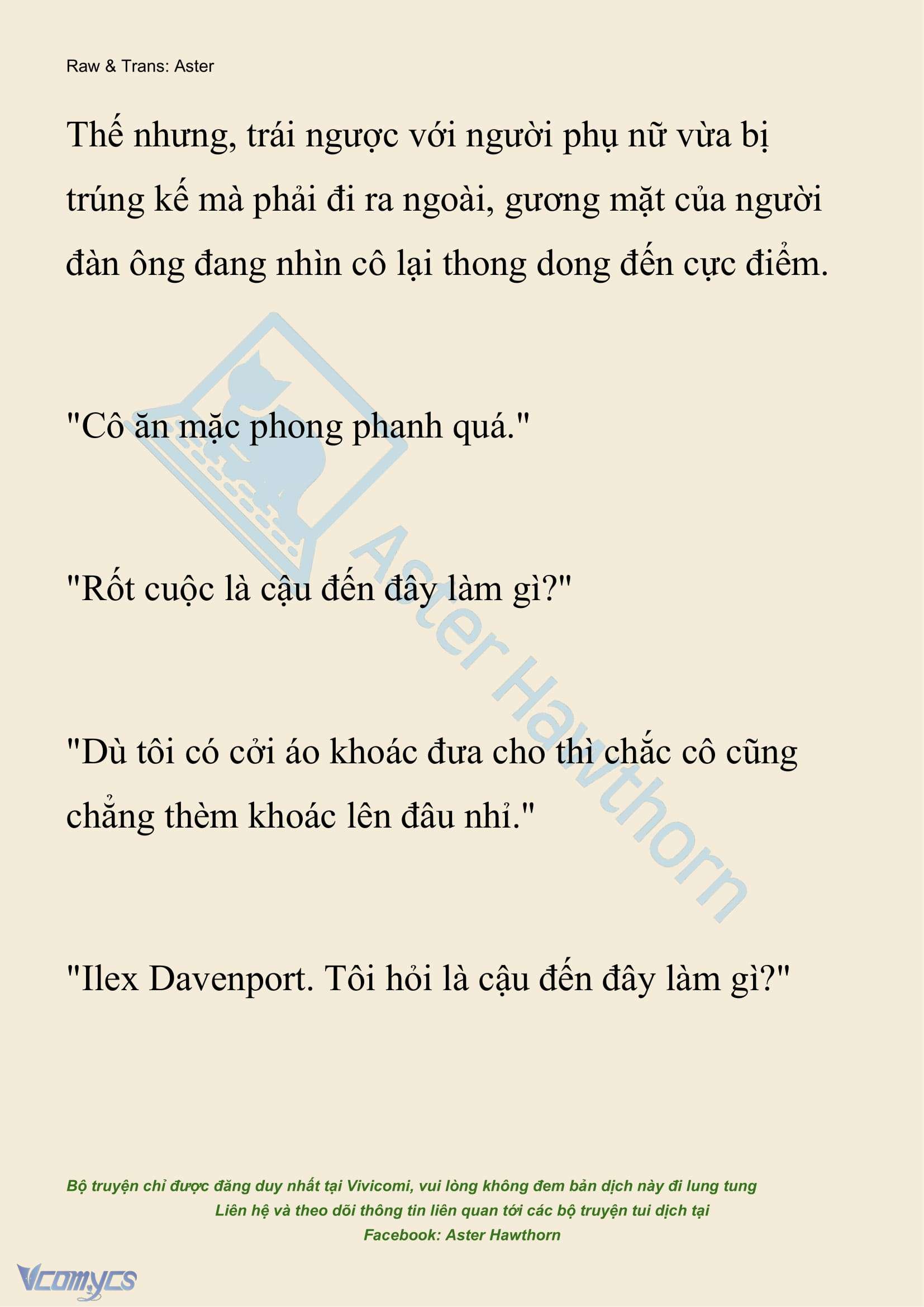 Raw & Trans: Aster

Thế nhưng, trái ngược với người phụ nữ vừa bị trúng kế mà phải đi ra ngoài, gương mặt của người đàn ông đang nhìn cô lại thong dong đến cực điểm.

"Cô ăn mặc phong phanh quá."

"Rốt cuộc là cậu đến đây làm gì?"

"Dù tôi có cởi áo khoác đưa cho thì chắc cô cũng chẳng thèm khoác lên đâu nhỉ."

"Ilex Davenport. Tôi hỏi là cậu đến đây làm gì?"

Aster Hawthorn

Bộ truyện chỉ được đăng duy nhất tại Vivicomi, vui lòng không đem bản dịch này đi lung tung
Liên hệ và theo dõi thông tin liên quan tới các bộ truyện tui dịch tại
Facebook: Aster Hawthorn

Vcomycs